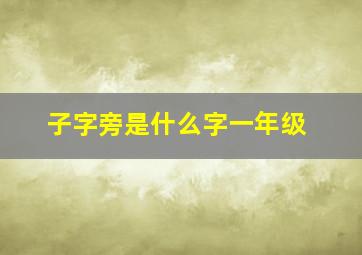 子字旁是什么字一年级